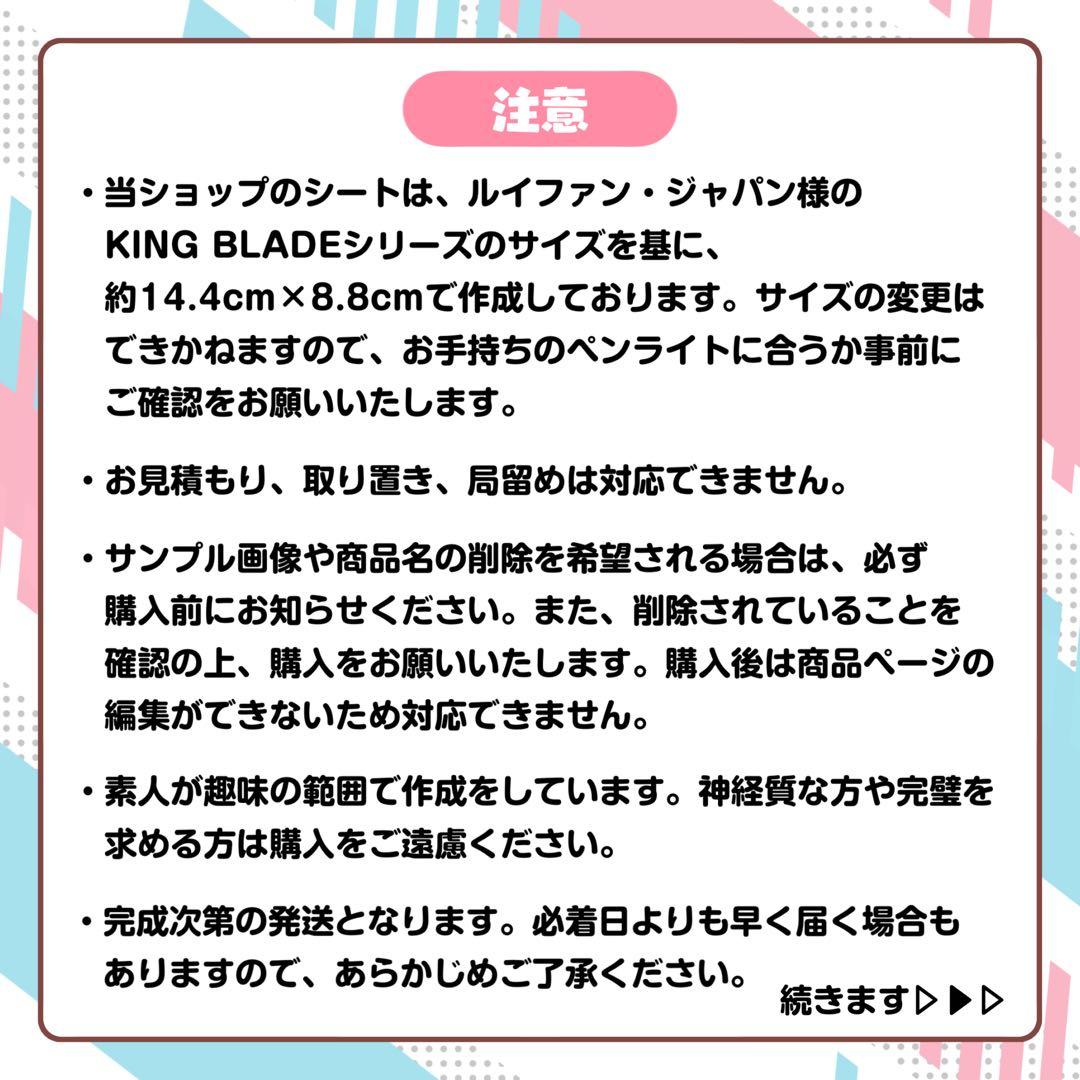 注意

・当ショップのシートは、ルイファン・ジャパン様のKING BLADEシリーズのサイズを基に、約14.4cm×8.8cmで作成しております。サイズの変更はできかねますので、お手持ちのペンライトに合うか事前にご確認をお願いいたします。

・お見積もり、取り置き、局留めは対応できません。

・サンプル画像や商品名の削除を希望される場合は、必ず購入前にお知らせください。また、削除されていることを確認の上、購入をお願いいたします。購入後は商品ページの編集ができないため対応できません。

・素人が趣味の範囲で作成をしています。神経質な方や完璧を求める方は購入をご遠慮ください。

・完成次第の発送となります。必着日よりも早く届く場合もありますので、あらかじめご了承ください。

続きます▷▶▷